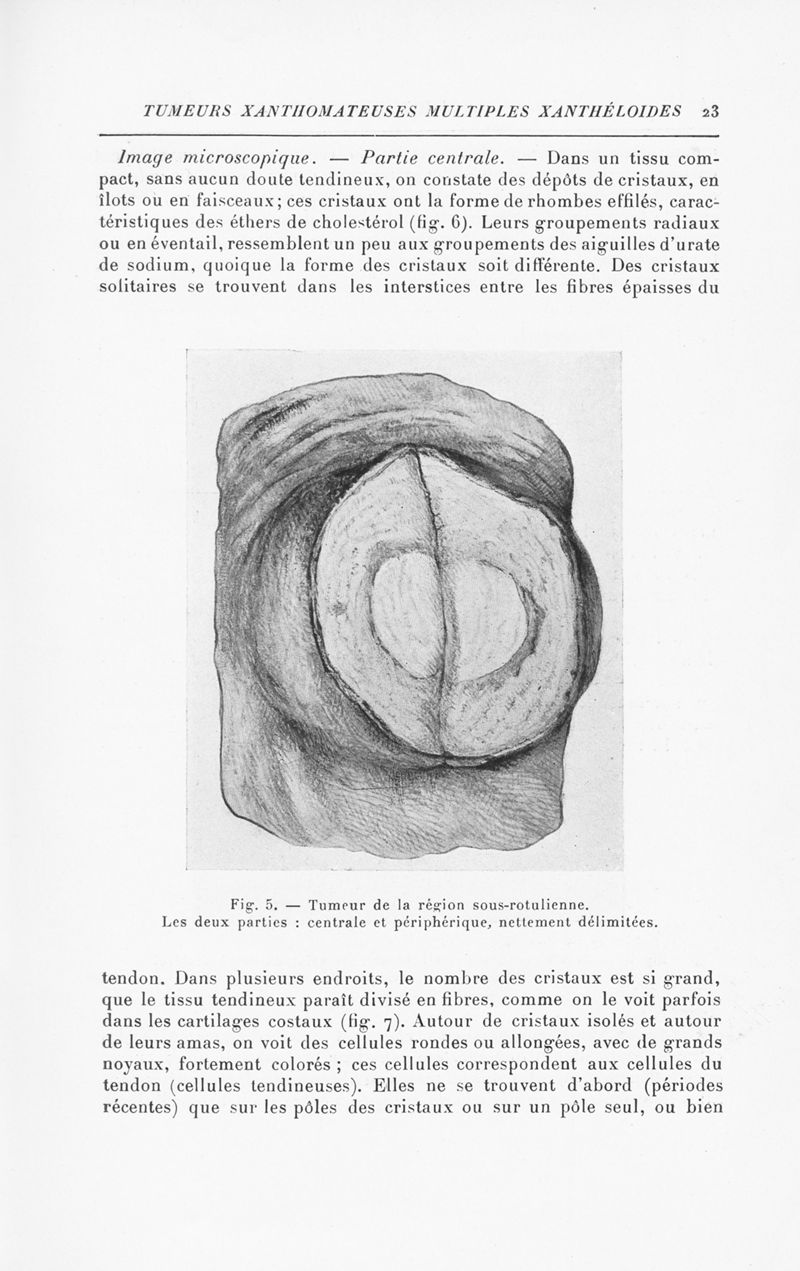 TUMEURS XANTHOMATEUSES MULTIPLES XANTHÉLOIDES 23

Image microscopique. — Partie centrale. — Dans un tissu compact, sans aucun doute tendineux, on constate des dépôts de cristaux, en îlots ou en faisceaux; ces cristaux ont la forme de rhombes effilés, caractéristiques des éthers de cholestérol (fig. 6). Leurs groupements radiaux ou en éventail, ressemblent un peu aux groupements des aiguilles d'urate de sodium, quoique la forme des cristaux soit différente. Des cristaux solitaires se trouvent dans les interstices entre les fibres épaisses du

Fig. 5. — Tumeur de la région sous-rotulienne.
Les deux parties : centrale et périphérique, nettement délimitées.

tendon. Dans plusieurs endroits, le nombre des cristaux est si grand, que le tissu tendineux paraît divisé en fibres, comme on le voit parfois dans les cartilages costaux (fig. 7). Autour de cristaux isolés et autour de leurs amas, on voit des cellules rondes ou allongées, avec de grands noyaux, fortement colorés ; ces cellules correspondent aux cellules du tendon (cellules tendineuses). Elles ne se trouvent d'abord (périodes récentes) que sur les pôles des cristaux ou sur un pôle seul, ou bien